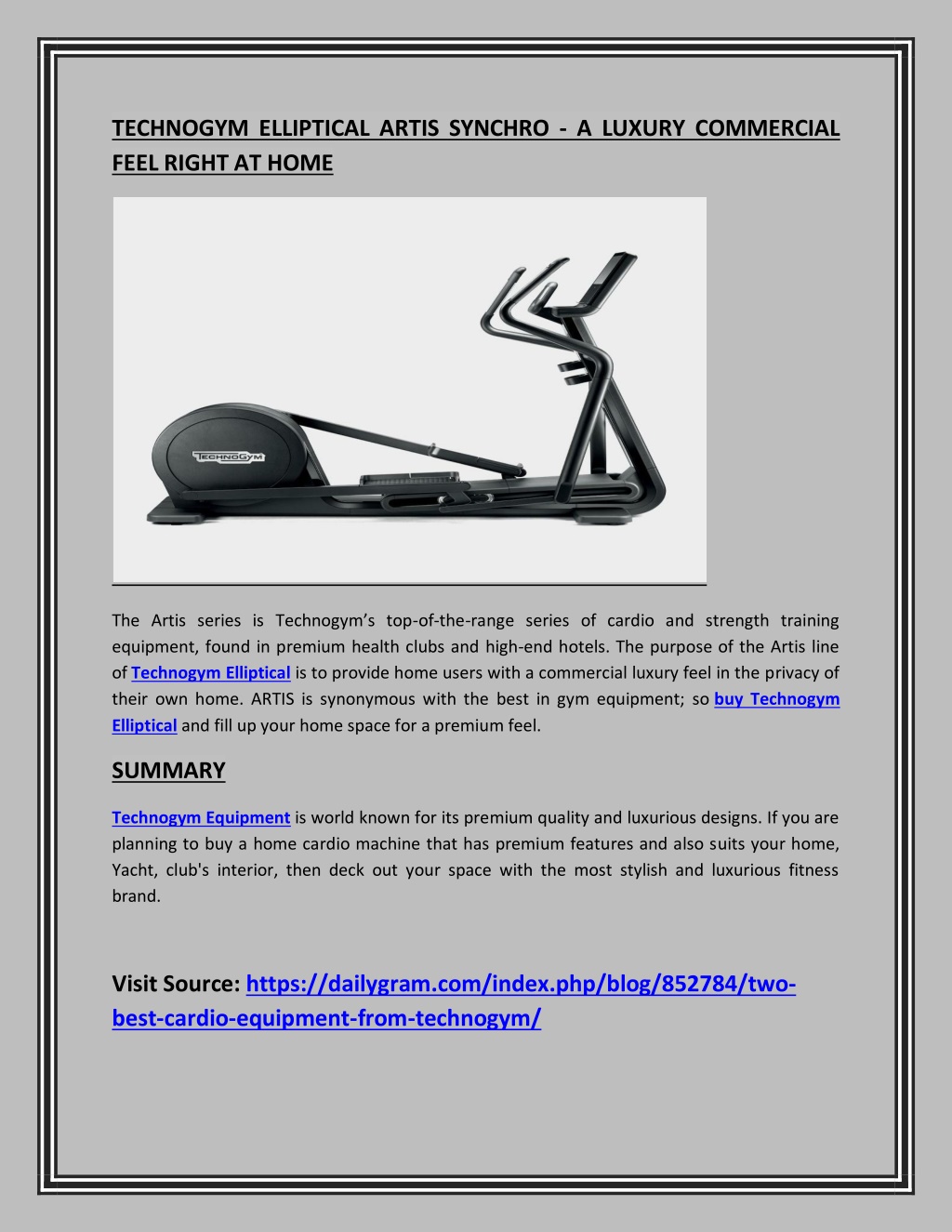 TECHNOGYM ELLIPTICAL ARTIS SYNCHRO - A LUXURY COMMERCIAL FEEL RIGHT AT HOME

TECHNOGYM

The Artis series is Technogym's top-of-the-range series of cardio and strength training equipment, found in premium health clubs and high-end hotels. The purpose of the Artis line of Technogym Elliptical is to provide home users with a commercial luxury feel in the privacy of their own home. ARTIS is synonymous with the best in gym equipment; so buy Technogym Elliptical and fill up your home space for a premium feel.

SUMMARY

Technogym Equipment is world known for its premium quality and luxurious designs. If you are planning to buy a home cardio machine that has premium features and also suits your home, Yacht, club's interior, then deck out your space with the most stylish and luxurious fitness brand.

Visit Source: https://dailygram.com/index.php/blog/852784/two-best-cardio-equipment-from-technogym/